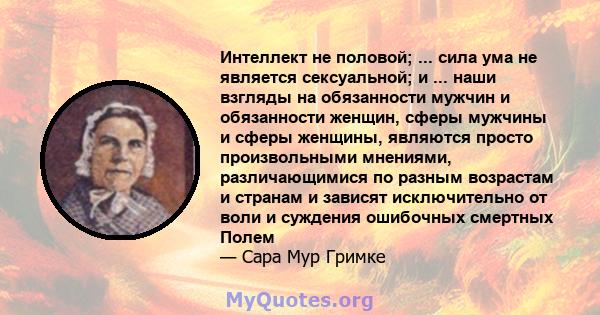 Интеллект не половой; ... сила ума не является сексуальной; и ... наши взгляды на обязанности мужчин и обязанности женщин, сферы мужчины и сферы женщины, являются просто произвольными мнениями, различающимися по разным возрастам и странам и зависят исключительно от воли и суждения ошибочных смертных Полем

— Сара Мур Гримке

MyQuotes.org